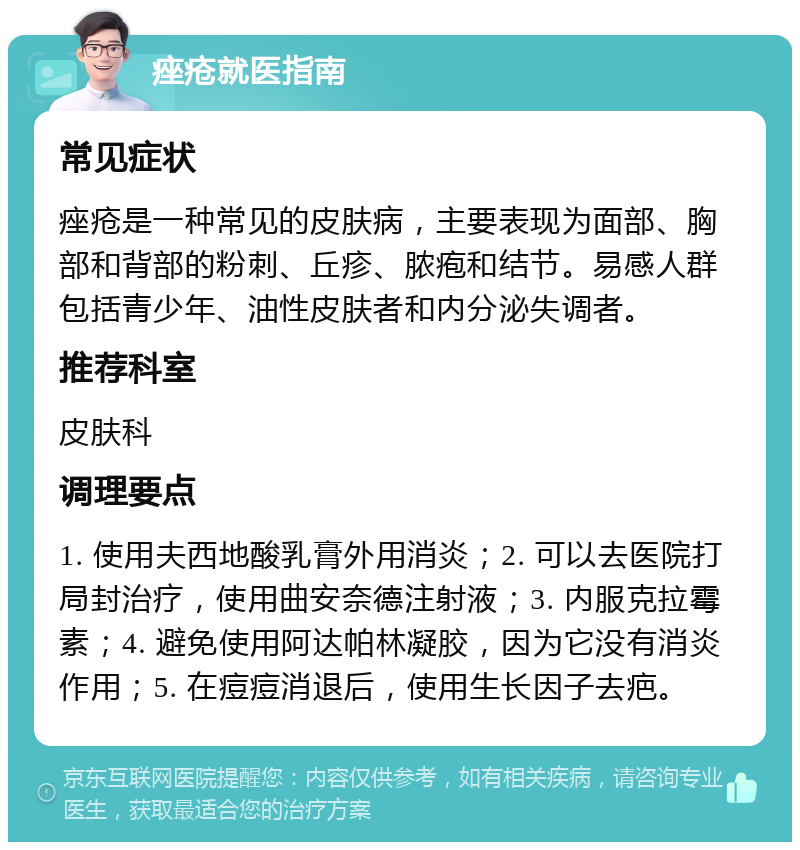 痤疮就医指南

常见症状

痤疮是一种常见的皮肤病，主要表现为面部、胸部和背部的粉刺、丘疹、脓疱和结节。易感人群包括青少年、油性皮肤者和内分泌失调者。

推荐科室

皮肤科

调理要点

1. 使用夫西地酸乳膏外用消炎；2. 可以去医院打局封治疗，使用曲安奈德注射液；3. 内服克拉霉素；4. 避免使用阿达帕林凝胶，因为它没有消炎作用；5. 在痘痘消退后，使用生长因子去疤。

京东互联网医院提醒您：内容仅供参考，如有相关疾病，请咨询专业医生，获取最适合您的治疗方案